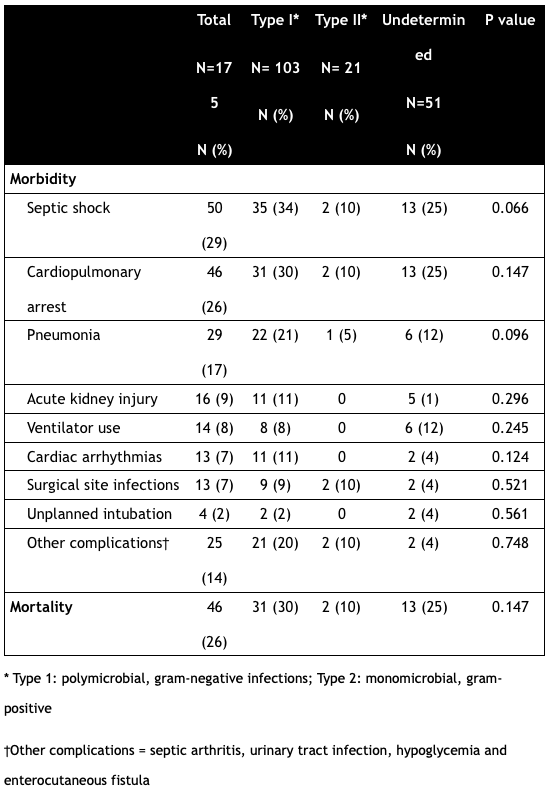 | | Total N=175 N (%) | Type I* N= 103 N (%) | Type II* N= 21 N (%) | Undetermined N=51 N (%) | P value |
|---|---|---|---|---|---|
| **Morbidity** | | | | | |
| Septic shock | 50 (29) | 35 (34) | 2 (10) | 13 (25) | 0.066 |
| Cardiopulmonary arrest | 46 (26) | 31 (30) | 2 (10) | 13 (25) | 0.147 |
| Pneumonia | 29 (17) | 22 (21) | 1 (5) | 6 (12) | 0.096 |
| Acute kidney injury | 16 (9) | 11 (11) | 0 | 5 (1) | 0.296 |
| Ventilator use | 14 (8) | 8 (8) | 0 | 6 (12) | 0.245 |
| Cardiac arrhythmias | 13 (7) | 11 (11) | 0 | 2 (4) | 0.124 |
| Surgical site infections | 13 (7) | 9 (9) | 2 (10) | 2 (4) | 0.521 |
| Unplanned intubation | 4 (2) | 2 (2) | 0 | 2 (4) | 0.561 |
| Other complications† | 25 (14) | 21 (20) | 2 (10) | 2 (4) | 0.748 |
| **Mortality** | 46 (26) | 31 (30) | 2 (10) | 13 (25) | 0.147 |

* Type 1: polymicrobial, gram-negative infections; Type 2: monomicrobial, gram-positive

†Other complications = septic arthritis, urinary tract infection, hypoglycemia and enterocutaneous fistula